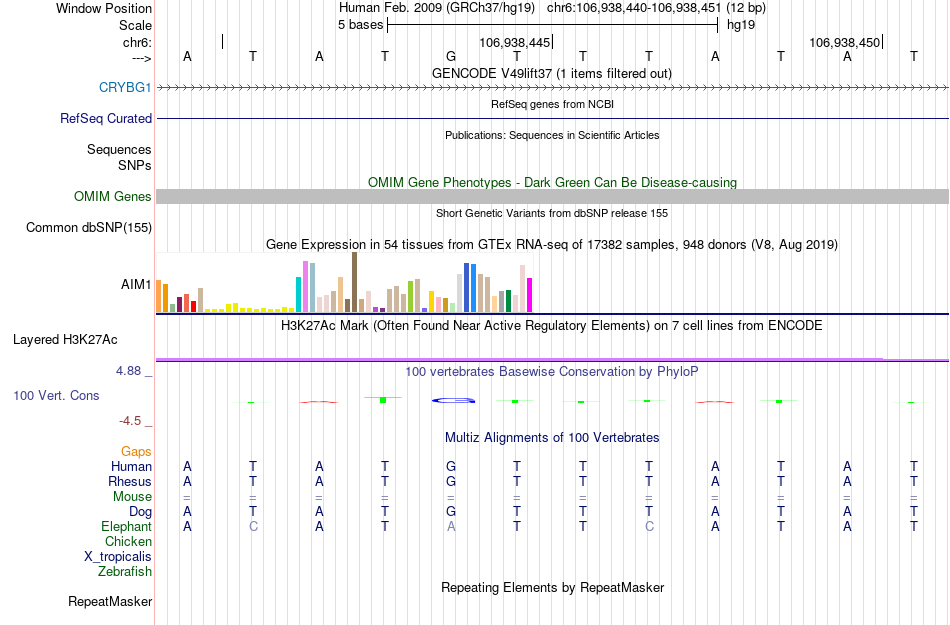 Window Position Human Feb. 2009 (GRCh37/hg19) chr6:106,938,440-106,938,451 (12 bp)
Scale 5 bases hg19
chr6: 106,938,445 106,938,450
---> A T A T G T T T A T A T
GENCODE V49lift37 (1 items filtered out)
CRYBG1
RefSeq genes from NCBI
RefSeq Curated
Publications: Sequences in Scientific Articles
Sequences
SNPs
OMIM Gene Phenotypes - Dark Green Can Be Disease-causing
OMIM Genes
Short Genetic Variants from dbSNP release 155
Common dbSNP(155)
Gene Expression in 54 tissues from GTEx RNA-seq of 17382 samples, 948 donors (V8, Aug 2019)
AIM1
H3K27Ac Mark (Often Found Near Active Regulatory Elements) on 7 cell lines from ENCODE
Layered H3K27Ac
4.88 _ 100 vertebrates Basewise Conservation by PhyloP
100 Vert. Cons
-4.5 _
Multiz Alignments of 100 Vertebrates
Gaps
Human A T A T G T T T A T A T
Rhesus A T A T G T T T A T A T
Mouse = = = = = = = = = = = =
Dog A T A T G T T T A T A T
Elephant A C A T A T T C A T A T
Chicken
X_tropicalis
Zebrafish
Repeating Elements by RepeatMasker
RepeatMasker